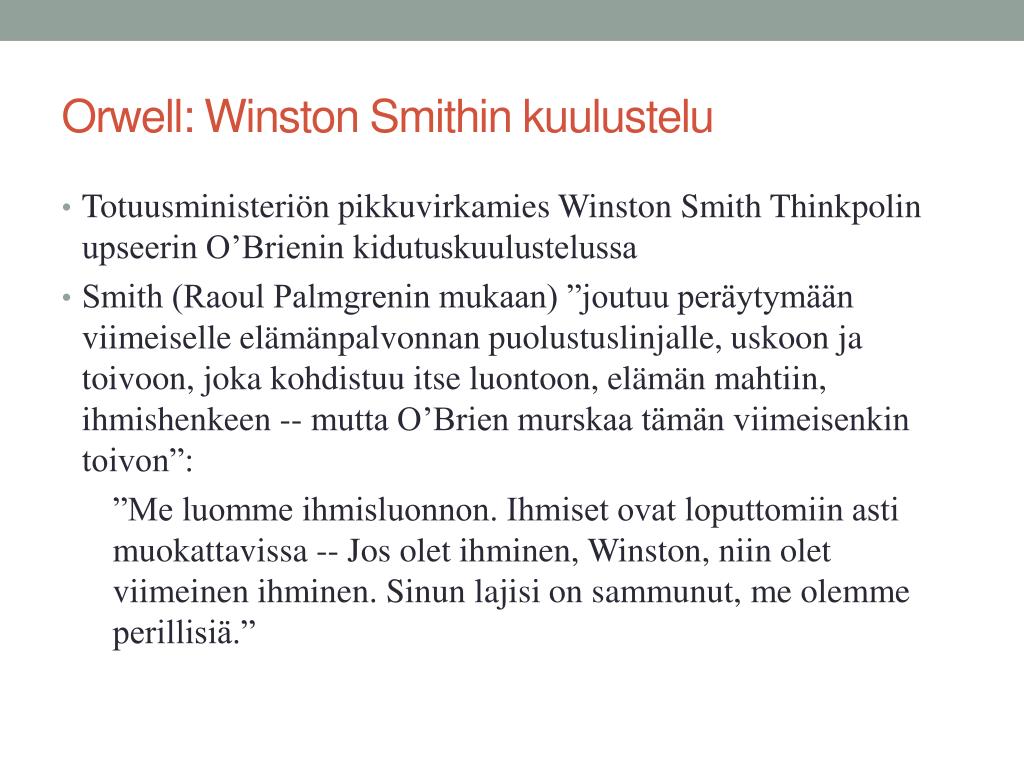 Orwell: Winston Smithin kuulustelu

• Totuusministeriön pikkuvirkamies Winston Smith Thinkpolin upseerin O’Brienin kidutuskuulustelussa

• Smith (Raoul Palmgrenin mukaan) ”joutuu peräytymään viimeiselle elämänpalvonnan puolustuslinjalle, uskoon ja toivoon, joka kohdistuu itse luontoon, elämän mahtiin, ihmishenkeen -- mutta O’Brien murskaa tämän viimeisenkin toivon”:

”Me luomme ihmisluonnon. Ihmiset ovat loputtomiin asti muokattavissa -- Jos olet ihminen, Winston, niin olet viimeinen ihminen. Sinun lajisi on sammunut, me olemme perillisiä.”